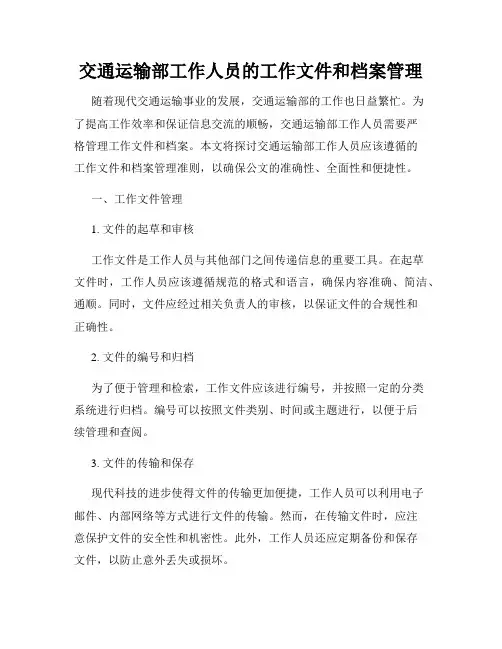 交通运输部工作人员的工作文件和档案管理

随着现代交通运输事业的发展，交通运输部的工作也日益繁忙。为了提高工作效率和保证信息交流的顺畅，交通运输部工作人员需要严格管理工作文件和档案。本文将探讨交通运输部工作人员应该遵循的工作文件和档案管理准则，以确保公文的准确性、全面性和便捷性。

一、工作文件管理

1. 文件的起草和审核

工作文件是工作人员与其他部门之间传递信息的重要工具。在起草文件时，工作人员应该遵循规范的格式和语言，确保内容准确、简洁、通顺。同时，文件应经过相关负责人的审核，以保证文件的合规性和正确性。

2. 文件的编号和归档

为了便于管理和检索，工作文件应该进行编号，并按照一定的分类系统进行归档。编号可以按照文件类别、时间或主题进行，以便于后续管理和查阅。

3. 文件的传输和保存

现代科技的进步使得文件的传输更加便捷，工作人员可以利用电子邮件、内部网络等方式进行文件的传输。然而，在传输文件时，应注意保护文件的安全性和机密性。此外，工作人员还应定期备份和保存文件，以防止意外丢失或损坏。